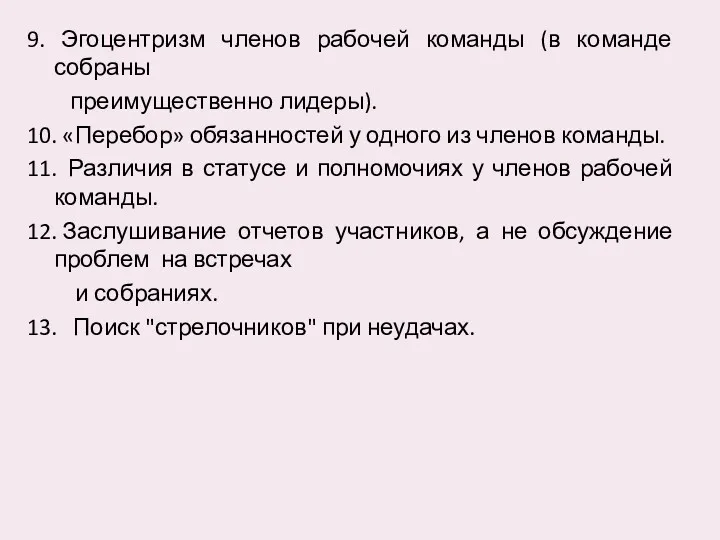 9. Эгоцентризм членов рабочей команды (в команде собраны преимущественно лидеры).

10. «Перебор» обязанностей у одного из членов команды.

11. Различия в статусе и полномочиях у членов рабочей команды.

12. Заслушивание отчетов участников, а не обсуждение проблем на встречах и собраниях.

13. Поиск "стрелочников" при неудачах.